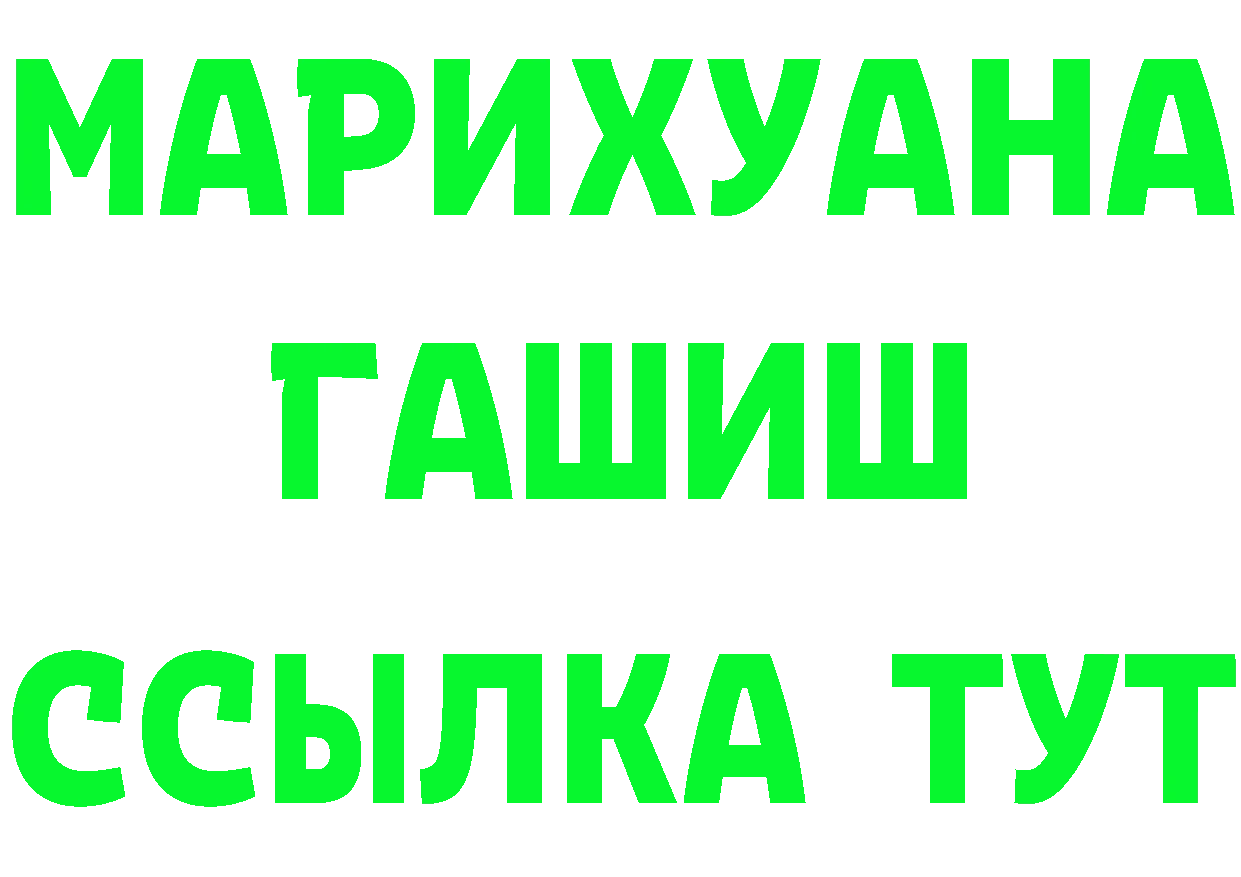 МАРИХУАНА
ГАШИШ
ССЫЛКА ТУТ